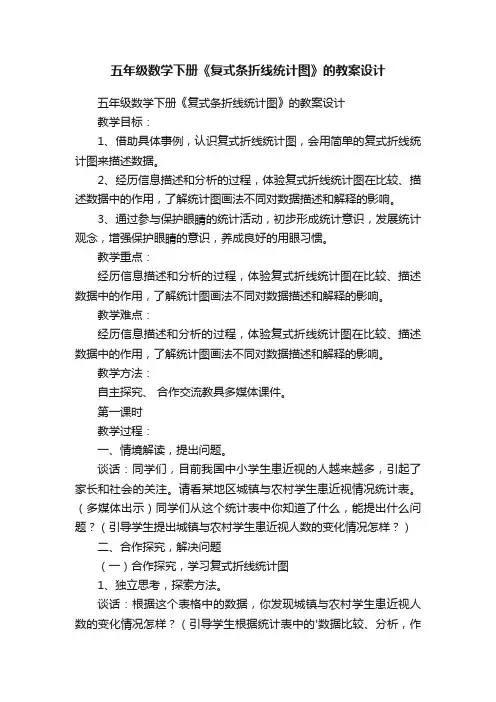 五年级数学下册《复式条折线统计图》的教案设计

五年级数学下册《复式条折线统计图》的教案设计

教学目标：

1、借助具体事例，认识复式折线统计图，会用简单的复式折线统计图来描述数据。

2、经历信息描述和分析的过程，体验复式折线统计图在比较、描述数据中的作用，了解统计图画法不同对数据描述和解释的影响。

3、通过参与保护眼睛的统计活动，初步形成统计意识，发展统计观念，增强保护眼睛的意识，养成良好的用眼习惯。

教学重点：

经历信息描述和分析的过程，体验复式折线统计图在比较、描述数据中的作用，了解统计图画法不同对数据描述和解释的影响。

教学难点：

经历信息描述和分析的过程，体验复式折线统计图在比较、描述数据中的作用，了解统计图画法不同对数据描述和解释的影响。

教学方法：

自主探究、 合作交流教具多媒体课件。

第一课时

教学过程：

一、情境解读，提出问题。

谈话：同学们，目前我国中小学生患近视的人越来越多，引起了家长和社会的关注。请看某地区城镇与农村学生患近视情况统计表。（多媒体出示）同学们从这个统计表中你知道了什么，能提出什么问题？（引导学生提出城镇与农村学生患近视人数的变化情况怎样？）

二、合作探究，解决问题

（一）合作探究，学习复式折线统计图

1、独立思考，探索方法。

谈话：根据这个表格中的数据，你发现城镇与农村学生患近视人数的变化情况怎样？（引导学生根据统计表中的'数据比较、分析，作